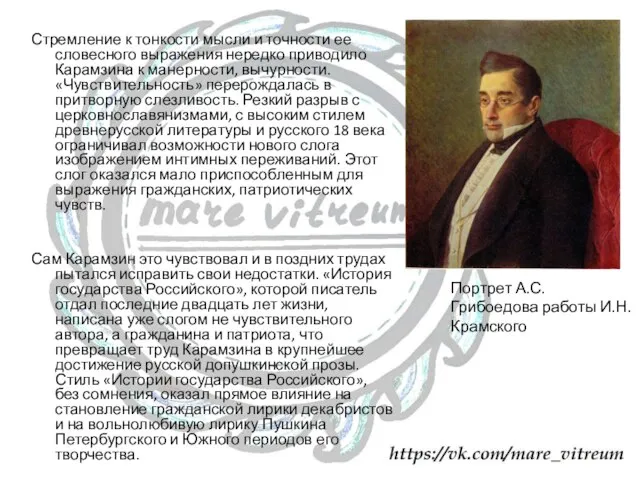 Стремление к тонкости мысли и точности ее словесного выражения нередко приводило Карамзина к манерности, вычурности. «Чувствительность» перерождалась в притворную слезливость. Резкий разрыв с церковнославянизмами, с высоким стилем древнерусской литературы и русского 18 века ограничивал возможности нового слога изображением интимных переживаний. Этот слог оказался мало приспособленным для выражения гражданских, патриотических чувств.

mare vitreum

Сам Карамзин это чувствовал и в поздних трудах пытался исправить свои недостатки. «История государства Российского», которой писатель отдал последние двадцать лет жизни, написана уже слогом не чувствительного автора, а гражданина и патриота, что превращает труд Карамзина в крупнейшее достижение русской допушкинской прозы. Стиль «Истории государства Российского», без сомнения, оказал прямое влияние на становление гражданской лирики декабристов и на вольнолюбивую лирику Пушкина Петербургского и Южного периодов его творчества.

Портрет А.С. Грибоедова работы И.Н. Крамского

https://vk.com/mare_vitreum